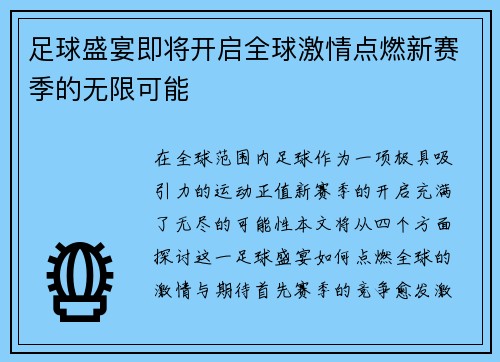 足球盛宴即将开启全球激情点燃新赛季的无限可能

在全球范围内足球作为一项极具吸引力的运动正值新赛季的开启充满了无尽的可能性本文将从四个方面探讨这一足球盛宴如何点燃全球的激情与期待首先赛季的竞争愈发激